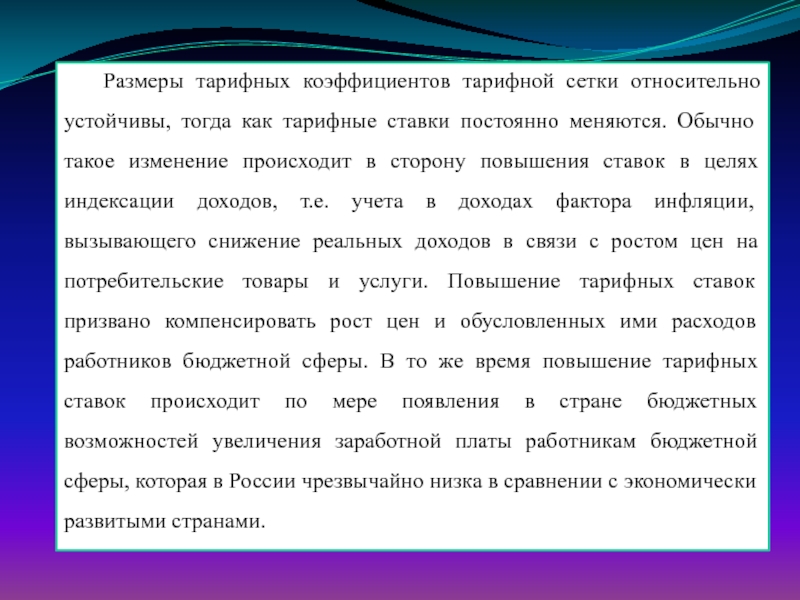 Размеры тарифных коэффициентов тарифной сетки относительно устойчивы, тогда как тарифные ставки постоянно меняются. Обычно такое изменение происходит в сторону повышения ставок в целях индексации доходов, т.е. учета в доходах фактора инфляции, вызывающего снижение реальных доходов в связи с ростом цен на потребительские товары и услуги. Повышение тарифных ставок призвано компенсировать рост цен и обусловленных ими расходов работников бюджетной сферы. В то же время повышение тарифных ставок происходит по мере появления в стране бюджетных возможностей увеличения заработной платы работникам бюджетной сферы, которая в России чрезвычайно низка в сравнении с экономически развитыми странами.